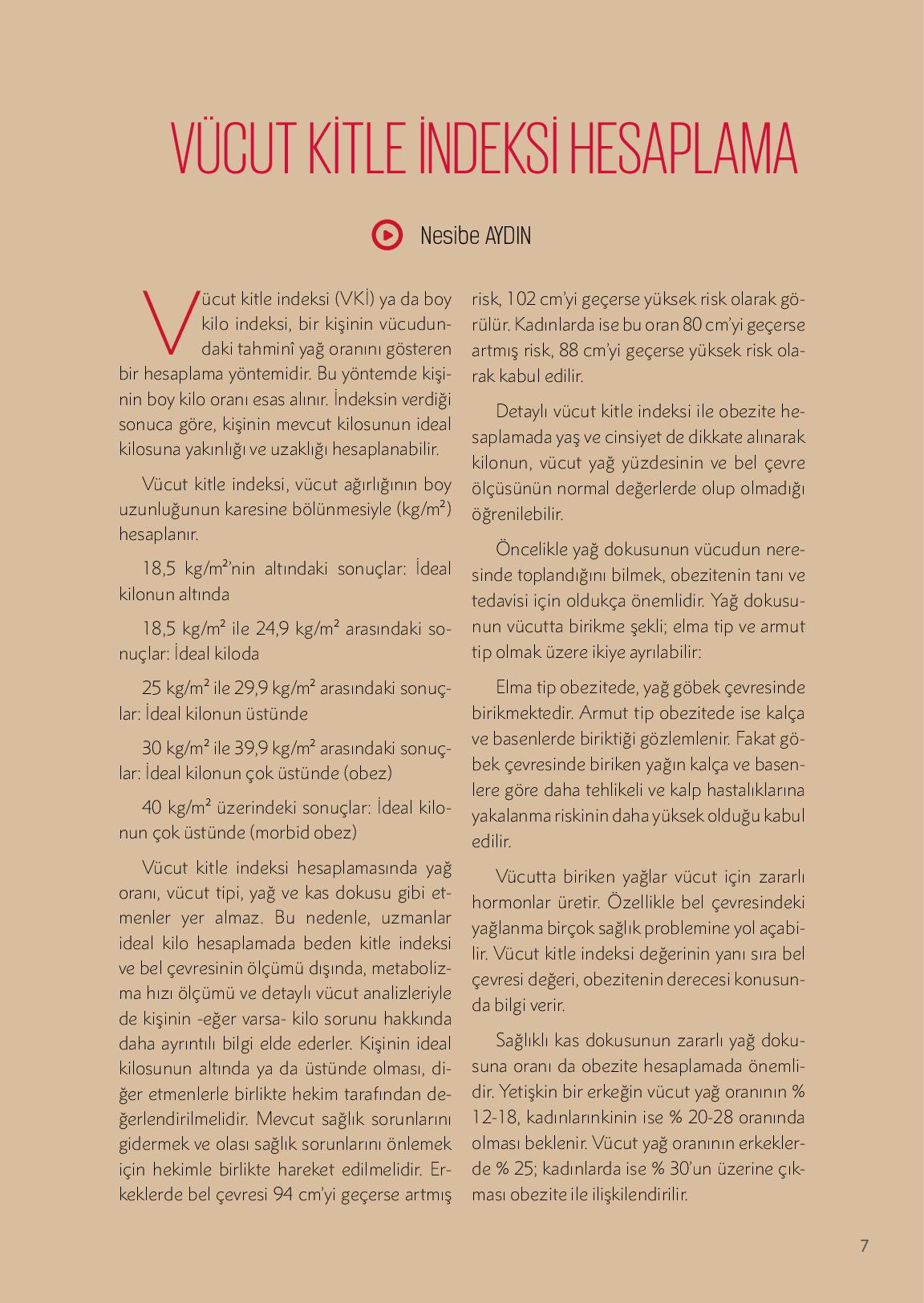 VÜCUT KİTLE İNDEKSİ HESAPLAMA

Nesibe AYDIN

Vücut kitle indeksi (VKİ) ya da boy kilo indeksi, bir kişinin vücudundaki tahminî yağ oranını gösteren bir hesaplama yöntemidir. Bu yöntemde kişinin boy kilo oranı esas alınır. İndeksin verdiği sonuca göre, kişinin mevcut kilosunun ideal kilosuna yakınlığı ve uzaklığı hesaplanabilir.

Vücut kitle indeksi, vücut ağırlığının boy uzunluğunun karesine bölünmesiyle (kg/m²) hesaplanır.

18,5 kg/m²'nin altındaki sonuçlar: İdeal kilonun altında

18,5 kg/m² ile 24,9 kg/m² arasındaki sonuçlar: İdeal kiloda

25 kg/m² ile 29,9 kg/m² arasındaki sonuçlar: İdeal kilonun üstünde

30 kg/m² ile 39,9 kg/m² arasındaki sonuçlar: İdeal kilonun çok üstünde (obez)

40 kg/m² üzerindeki sonuçlar: İdeal kilonun çok üstünde (morbid obez)

Vücut kitle indeksi hesaplamasında yağ oranı, vücut tipi, yağ ve kas dokusu gibi etmenler yer almaz. Bu nedenle, uzmanlar ideal kilo hesaplamada beden kitle indeksi ve bel çevresinin ölçümü dışında, metabolizma hızı ölçümü ve detaylı vücut analizleriyle de kişinin -eğer varsa- kilo sorunu hakkında daha ayrıntılı bilgi elde ederler. Kişinin ideal kilosunun altında ya da üstünde olması, diğer etmenlerle birlikte hekim tarafından değerlendirilmelidir. Mevcut sağlık sorunlarını gidermek ve olası sağlık sorunlarını önlemek için hekimle birlikte hareket edilmelidir. Erkeklerde bel çevresi 94 cm'yi geçerse artmış risk, 102 cm'yi geçerse yüksek risk olarak görülür. Kadınlarda ise bu oran 80 cm'yi geçerse artmış risk, 88 cm'yi geçerse yüksek risk olarak kabul edilir.

Detaylı vücut kitle indeksi ile obezite hesaplamada yaş ve cinsiyet de dikkate alınarak kilonun, vücut yağ yüzdesinin ve bel çevre ölçüsünün normal değerlerde olup olmadığı öğrenilebilir.

Öncelikle yağ dokusunun vücudun neresinde toplandığını bilmek, obezitenin tanı ve tedavisi için oldukça önemlidir. Yağ dokusunun vücutta birikme şekli; elma tip ve armut tip olmak üzere ikiye ayrılabilir:

Elma tip obezitede, yağ göbek çevresinde birikmektedir. Armut tip obezitede ise kalça ve basenlerde biriktiği gözlemlenir. Fakat göbek çevresinde biriken yağın kalça ve basenlere göre daha tehlikeli ve kalp hastalıklarına yakalanma riskinin daha yüksek olduğu kabul edilir.

Vücutta biriken yağlar vücut için zararlı hormonlar üretir. Özellikle bel çevresindeki yağlanma birçok sağlık problemine yol açabilir. Vücut kitle indeksi değerinin yanı sıra bel çevresi değeri, obezitenin derecesi konusunda bilgi verir.

Sağlıklı kas dokusunun zararlı yağ dokusuna oranı da obezite hesaplamada önemlidir. Yetişkin bir erkeğin vücut yağ oranının % 12-18, kadınlarınkinin ise % 20-28 oranında olması beklenir. Vücut yağ oranının erkeklerde % 25; kadınlarda ise % 30'un üzerine çıkması obezite ile ilişkilendirilir.

7